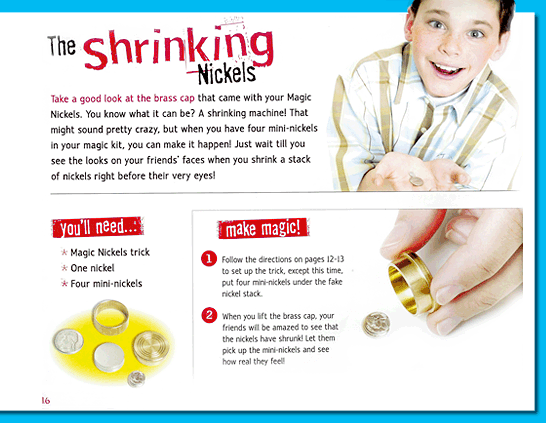 The Shrinking Nickels

Take a good look at the brass cap that came with your Magic Nickels. You know what it can be? A shrinking machine! That might sound pretty crazy, but when you have four mini-nickels in your magic kit, you can make it happen! Just wait till you see the looks on your friends' faces when you shrink a stack of nickels right before their very eyes!

you'll need...

* Magic Nickels trick
* One nickel
* Four mini-nickels

make magic!

1 Follow the directions on pages 12-13 to set up the trick, except this time, put four mini-nickels under the fake nickel stack.

2 When you lift the brass cap, your friends will be amazed to see that the nickels have shrunk! Let them pick up the mini-nickels and see how real they feel!

16